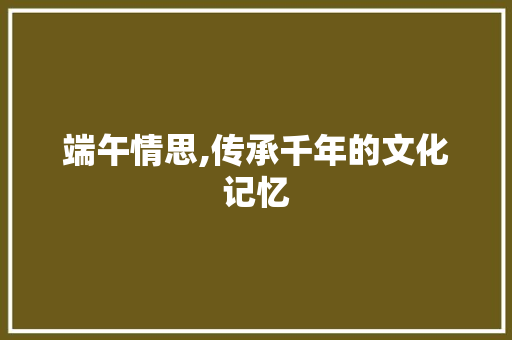 端午情思,传承千年的文化记忆